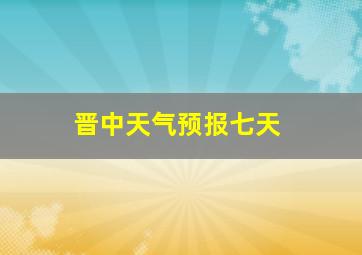 晋中天气预报七天